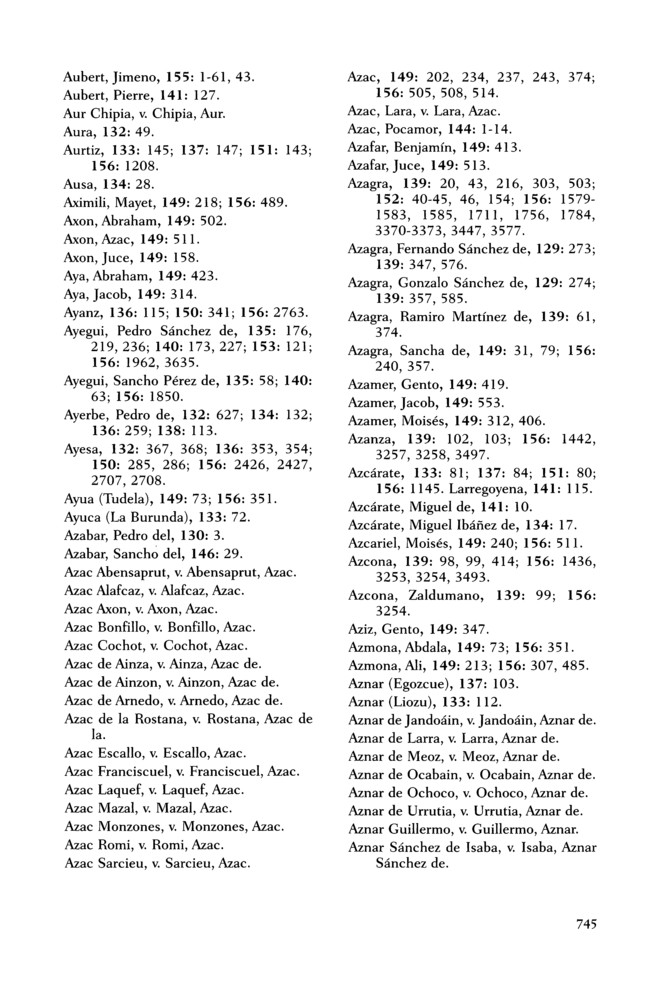 Aubert, Jimeno, 155: 1-61, 43.
Aubert, Pierre, 141: 127.
Aur Chipia, v. Chipia, Aur.
Aura, 132: 49.
Aurtiz, 133: 145; 137: 147; 151: 143; 156: 1208.
Ausa, 134: 28.
Aximili, Mayet, 149: 218; 156: 489.
Axon, Abraham, 149: 502.
Axon, Azac, 149: 511.
Axon, Juce, 149: 158.
Aya, Abraham, 149: 423.
Aya, Jacob, 149: 314.
Ayanz, 136: 115; 150: 341; 156: 2763.
Ayegui, Pedro Sánchez de, 135: 176, 219, 236; 140: 173, 227; 153: 121; 156: 1962, 3635.
Ayegui, Sancho Pérez de, 135: 58; 140: 63; 156: 1850.
Ayerbe, Pedro de, 132: 627; 134: 132; 136: 259; 138: 113.
Ayesa, 132: 367, 368; 136: 353, 354; 150: 285, 286; 156: 2426, 2427, 2707, 2708.
Ayua (Tudela), 149: 73; 156: 351.
Ayuca (La Burunda), 133: 72.
Azabar, Pedro del, 130: 3.
Azabar, Sancho del, 146: 29.
Azac Abensaprut, v. Abensaprut, Azac.
Azac Alafcaz, v. Alafcaz, Azac.
Azac Axon, v. Axon, Azac.
Azac Bonfillo, v. Bonfillo, Azac.
Azac Cochot, v. Cochot, Azac.
Azac de Ainza, v. Ainza, Azac de.
Azac de Ainzon, v. Ainzon, Azac de.
Azac de Arnedo, v. Arnedo, Azac de.
Azac de la Rostana, v. Rostana, Azac de la.
Azac Escallo, v. Escallo, Azac.
Azac Franciscuel, v. Franciscuel, Azac.
Azac Laquef, v. Laquef, Azac.
Azac Mazal, v. Mazal, Azac.
Azac Monzones, v. Monzones, Azac.
Azac Romi, v. Romi, Azac.
Azac Sarcieu, v. Sarcieu, Azac.

Azac, 149: 202, 234, 237, 243, 374; 156: 505, 508, 514.
Azac, Lara, v. Lara, Azac.
Azac, Pocamor, 144: 1-14.
Azafar, Benjamín, 149: 413.
Azafar, Juce, 149: 513.
Azagra, 139: 20, 43, 216, 303, 503; 152: 40-45, 46, 154; 156: 1579-1583, 1585, 1711, 1756, 1784, 3370-3373, 3447, 3577.
Azagra, Fernando Sánchez de, 129: 273; 139: 347, 576.
Azagra, Gonzalo Sánchez de, 129: 274; 139: 357, 585.
Azagra, Ramiro Martínez de, 139: 61, 374.
Azagra, Sancha de, 149: 31, 79; 156: 240, 357.
Azamer, Gento, 149: 419.
Azamer, Jacob, 149: 553.
Azamer, Moisés, 149: 312, 406.
Azanza, 139: 102, 103; 156: 1442, 3257, 3258, 3497.
Azcárate, 133: 81; 137: 84; 151: 80; 156: 1145. Larregoyena, 141: 115.
Azcárate, Miguel de, 141: 10.
Azcárate, Miguel Ibáñez de, 134: 17.
Azcariel, Moisés, 149: 240; 156: 511.
Azcona, 139: 98, 99, 414; 156: 1436, 3253, 3254, 3493.
Azcona, Zaldumano, 139: 99; 156: 3254.
Aziz, Gento, 149: 347.
Azmona, Abdala, 149: 73; 156: 351.
Azmona, Ali, 149: 213; 156: 307, 485.
Aznar (Egozcue), 137: 103.
Aznar (Liozu), 133: 112.
Aznar de Jandoáin, v. Jandoáin, Aznar de.
Aznar de Larra, v. Larra, Aznar de.
Aznar de Meoz, v. Meoz, Aznar de.
Aznar de Ocabain, v. Ocabain, Aznar de.
Aznar de Ochoco, v. Ochoco, Aznar de.
Aznar de Urrutia, v. Urrutia, Aznar de.
Aznar Guillermo, v. Guillermo, Aznar.
Aznar Sánchez de Isaba, v. Isaba, Aznar Sánchez de.

745